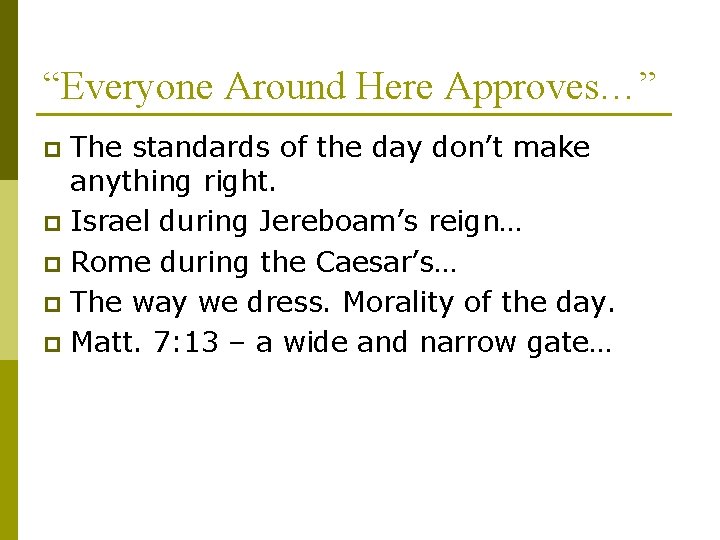 “Everyone Around Here Approves…”

The standards of the day don’t make anything right.

Israel during Jereboam’s reign…

Rome during the Caesar’s…

The way we dress. Morality of the day.

Matt. 7:13 – a wide and narrow gate…